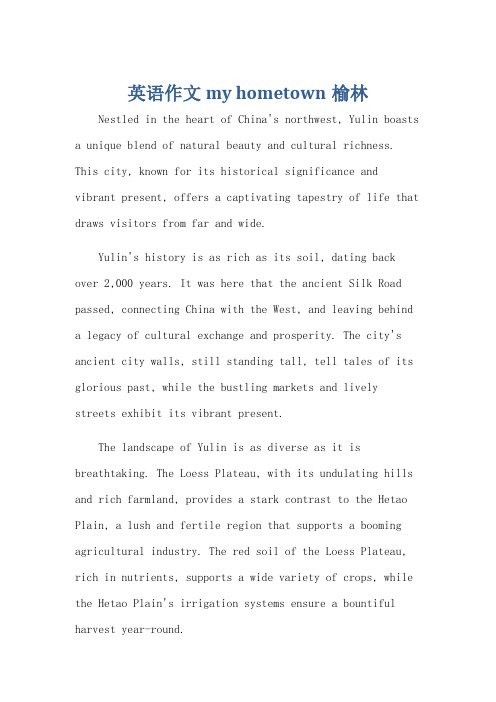 英语作文 my hometown 榆林

Nestled in the heart of China's northwest, Yulin boasts a unique blend of natural beauty and cultural richness. This city, known for its historical significance and vibrant present, offers a captivating tapestry of life that draws visitors from far and wide.

Yulin's history is as rich as its soil, dating back over 2,000 years. It was here that the ancient Silk Road passed, connecting China with the West, and leaving behind a legacy of cultural exchange and prosperity. The city's ancient city walls, still standing tall, tell tales of its glorious past, while the bustling markets and lively streets exhibit its vibrant present.

The landscape of Yulin is as diverse as it is breathtaking. The Loess Plateau, with its undulating hills and rich farmland, provides a stark contrast to the Hetao Plain, a lush and fertile region that supports a booming agricultural industry. The red soil of the Loess Plateau, rich in nutrients, supports a wide variety of crops, while the Hetao Plain's irrigation systems ensure a bountiful harvest year-round.